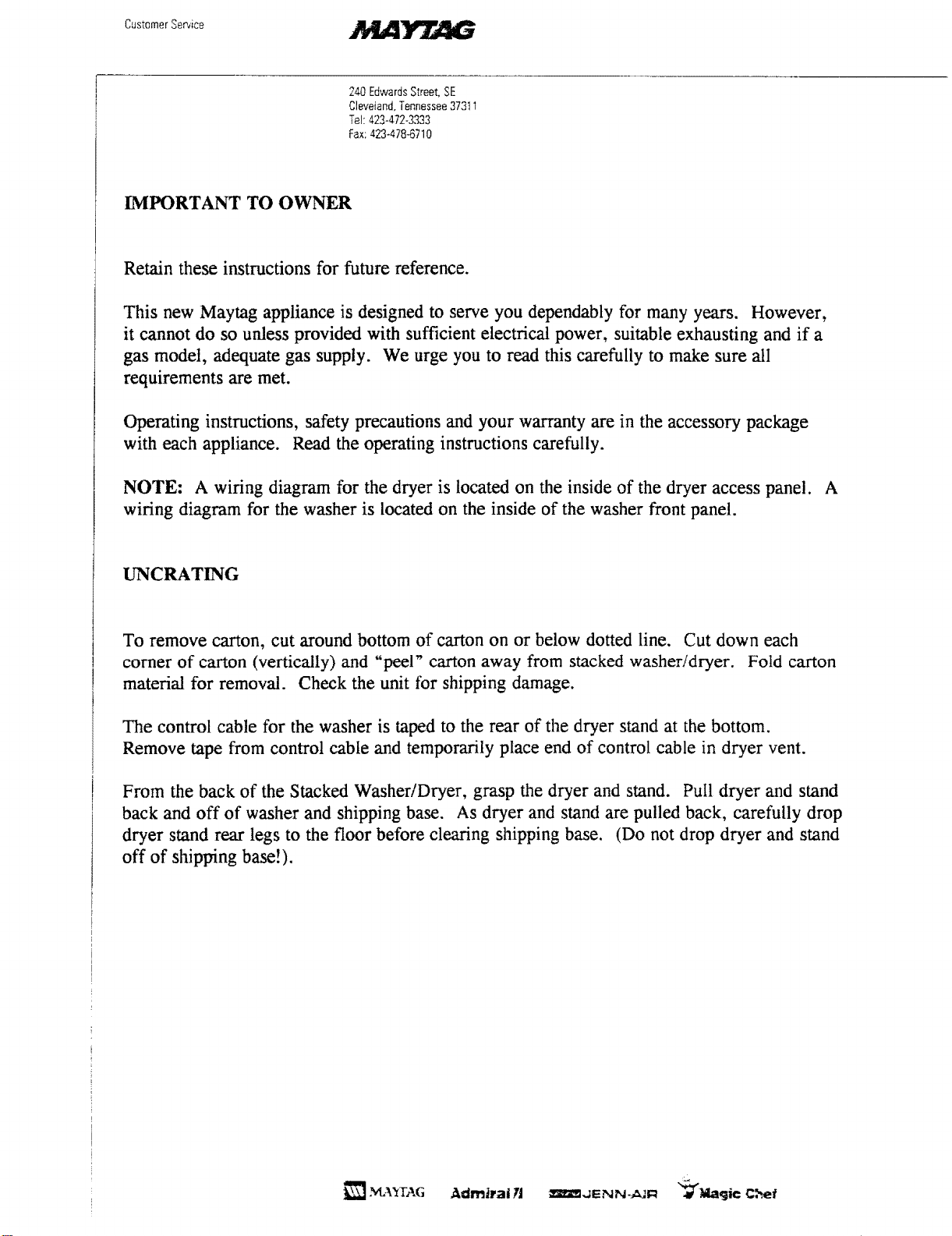 Customer Service

MAYTAG

240 Edwards Street, SE
Cleveland, Tennessee 37311
Tel: 423-472-3333
Fax: 423-478-6710

IMPORTANT TO OWNER

Retain these instructions for future reference.

This new Maytag appliance is designed to serve you dependably for many years. However, it cannot do so unless provided with sufficient electrical power, suitable exhausting and if a gas model, adequate gas supply. We urge you to read this carefully to make sure all requirements are met.

Operating instructions, safety precautions and your warranty are in the accessory package with each appliance. Read the operating instructions carefully.

NOTE: A wiring diagram for the dryer is located on the inside of the dryer access panel. A wiring diagram for the washer is located on the inside of the washer front panel.

UNCRATING

To remove carton, cut around bottom of carton on or below dotted line. Cut down each corner of carton (vertically) and "peel" carton away from stacked washer/dryer. Fold carton material for removal. Check the unit for shipping damage.

The control cable for the washer is taped to the rear of the dryer stand at the bottom. Remove tape from control cable and temporarily place end of control cable in dryer vent.

From the back of the Stacked Washer/Dryer, grasp the dryer and stand. Pull dryer and stand back and off of washer and shipping base. As dryer and stand are pulled back, carefully drop dryer stand rear legs to the floor before clearing shipping base. (Do not drop dryer and stand off of shipping base!).

MAYTAG Admiral JENN-AIR Magic Chef